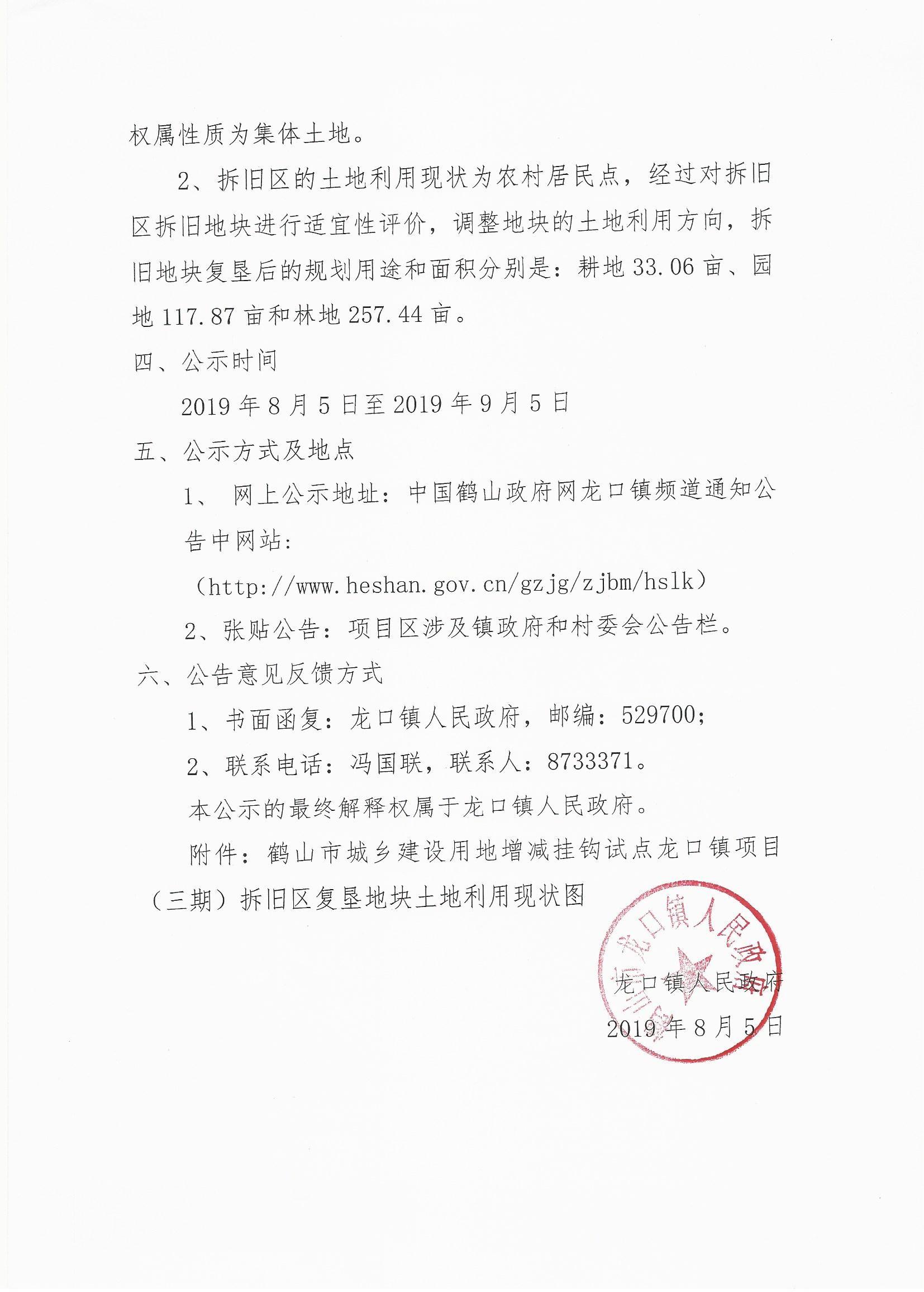 权属性质为集体土地。

2、拆旧区的土地利用现状为农村居民点，经过对拆旧区拆旧地块进行适宜性评价，调整地块的土地利用方向，拆旧地块复垦后的规划用途和面积分别是：耕地 33.06 亩、园地 117.87 亩和林地 257.44 亩。

四、公示时间

2019 年 8 月 5 日至 2019 年 9 月 5 日

五、公示方式及地点

1、 网上公示地址：中国鹤山政府网龙口镇频道通知公告中网站：

（http://www.heshan.gov.cn/gzjg/zjbm/hslk）

2、张贴公告：项目区涉及镇政府和村委会公告栏。

六、公告意见反馈方式

1、书面函复：龙口镇人民政府，邮编：529700；

2、联系电话：冯国联，联系人：8733371。

本公示的最终解释权属于龙口镇人民政府。

附件：鹤山市城乡建设用地增减挂钩试点龙口镇项目（三期）拆旧区复垦地块土地利用现状图

鹤山市龙口镇人民政府

龙口镇人民政府

2019 年 8 月 5 日